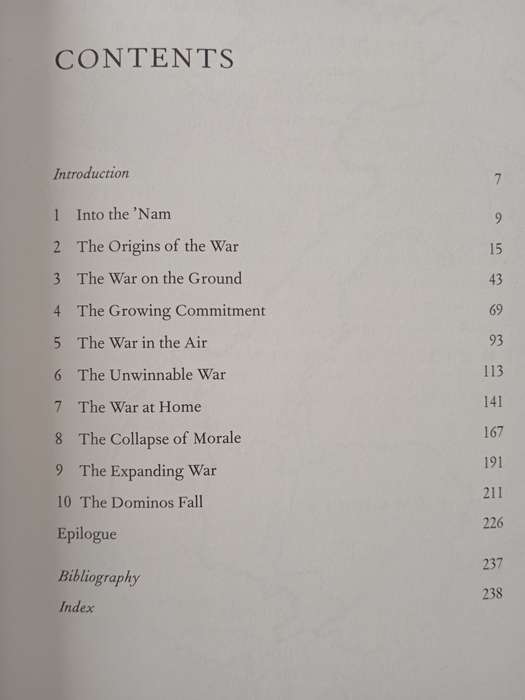 CONTENTS

Introduction 7

1 Into the 'Nam 9

2 The Origins of the War 15

3 The War on the Ground 43

4 The Growing Commitment 69

5 The War in the Air 93

6 The Unwinnable War 113

7 The War at Home 141

8 The Collapse of Morale 167

9 The Expanding War 191

10 The Dominos Fall 211

Epilogue 226

Bibliography 237

Index 238